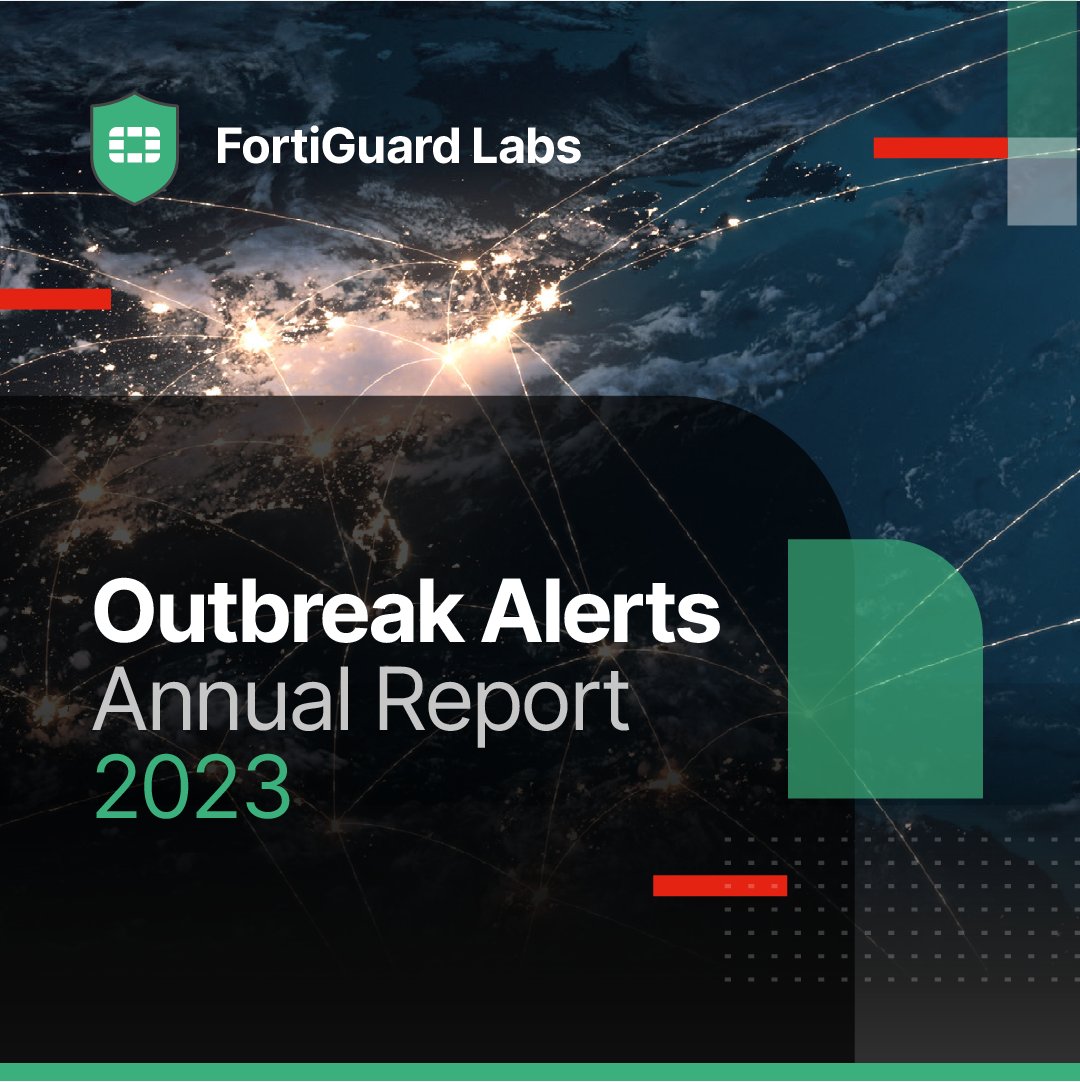 FortiGuard Labs

Outbreak Alerts
Annual Report
2023